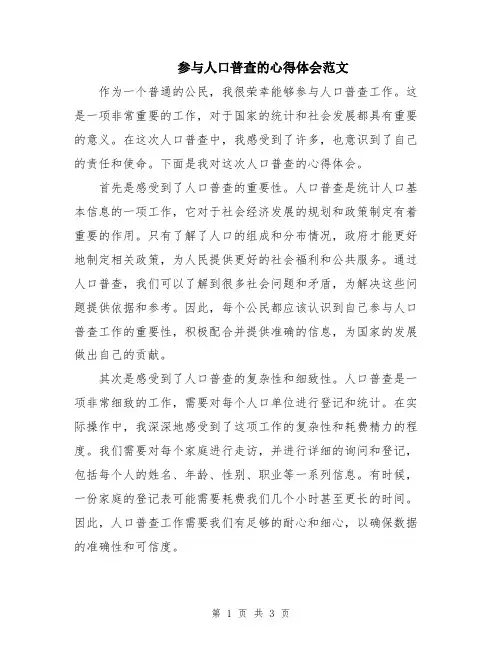 参与人口普查的心得体会范文

作为一个普通的公民，我很荣幸能够参与人口普查工作。这是一项非常重要的工作，对于国家的统计和社会发展都具有重要的意义。在这次人口普查中，我感受到了许多，也意识到了自己的责任和使命。下面是我对这次人口普查的心得体会。

首先是感受到了人口普查的重要性。人口普查是统计人口基本信息的一项工作，它对于社会经济发展的规划和政策制定有着重要的作用。只有了解了人口的组成和分布情况，政府才能更好地制定相关政策，为人民提供更好的社会福利和公共服务。通过人口普查，我们可以了解到很多社会问题和矛盾，为解决这些问题提供依据和参考。因此，每个公民都应该认识到自己参与人口普查工作的重要性，积极配合并提供准确的信息，为国家的发展做出自己的贡献。

其次是感受到了人口普查的复杂性和细致性。人口普查是一项非常细致的工作，需要对每个人口单位进行登记和统计。在实际操作中，我深深地感受到了这项工作的复杂性和耗费精力的程度。我们需要对每个家庭进行走访，并进行详细的询问和登记，包括每个人的姓名、年龄、性别、职业等一系列信息。有时候，一份家庭的登记表可能需要耗费我们几个小时甚至更长的时间。因此，人口普查工作需要我们有足够的耐心和细心，以确保数据的准确性和可信度。

第 1 页 共 3 页